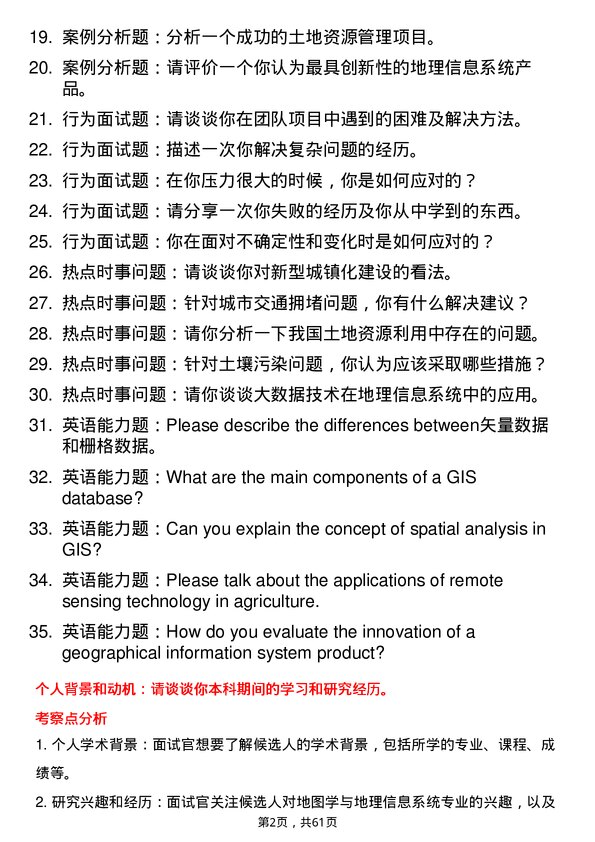 19. 案例分析题：分析一个成功的土地资源管理项目。

20. 案例分析题：请评价一个你认为最具创新性的地理信息系统产品。

21. 行为面试题：请谈谈你在团队项目中遇到的困难及解决方法。

22. 行为面试题：描述一次你解决复杂问题的经历。

23. 行为面试题：在你压力很大的时候，你是如何应对的？

24. 行为面试题：请分享一次你失败的经历及你从中学到的东西。

25. 行为面试题：你在面对不确定性和变化时是如何应对的？

26. 热点时事问题：请谈谈你对新型城镇化建设的看法。

27. 热点时事问题：针对城市交通拥堵问题，你有什么解决建议？

28. 热点时事问题：请你分析一下我国土地资源利用中存在的问题。

29. 热点时事问题：针对土壤污染问题，你认为应该采取哪些措施？

30. 热点时事问题：请你谈谈大数据技术在地理信息系统中的应用。

31. 英语能力题：Please describe the differences between矢量数据和栅格数据。

32. 英语能力题：What are the main components of a GIS database?

33. 英语能力题：Can you explain the concept of spatial analysis in GIS?

34. 英语能力题：Please talk about the applications of remote sensing technology in agriculture.

35. 英语能力题：How do you evaluate the innovation of a geographical information system product?

个人背景和动机：请谈谈你本科期间的学习和研究经历。

考察点分析

1. 个人学术背景：面试官想要了解候选人的学术背景，包括所学的专业、课程、成绩等。

2. 研究兴趣和经历：面试官关注候选人对地图学与地理信息系统专业的兴趣，以及

第2页，共61页